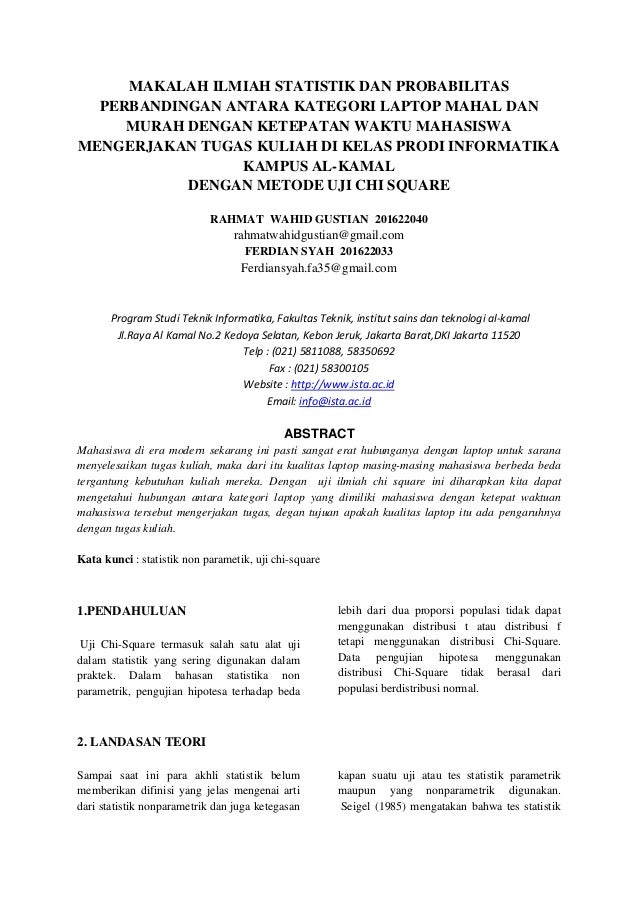 MAKALAH ILMIAH STATISTIK DAN PROBABILITAS PERBANDINGAN ANTARA KATEGORI LAPTOP MAHAL DAN MURAH DENGAN KETEPATAN WAKTU MAHASISWA MENGERJAKAN TUGAS KULIAH DI KELAS PRODI INFORMATIKA KAMPUS AL-KAMAL
DENGAN METODE UJI CHI SQUARE

RAHMAT WAHID GUSTIAN 201622040
rahmatwahidgustian@gmail.com
FERDIAN SYAH 201622033
Ferdiansyah.fa35@gmail.com

Program Studi Teknik Informatika, Fakultas Teknik, institut sains dan teknologi al-kamal
Jl.Raya Al Kamal No.2 Kedoya Selatan, Kebon Jeruk, Jakarta Barat,DKI Jakarta 11520
Telp : (021) 5811088, 58350692
Fax : (021) 58300105
Website : http://www.ista.ac.id
Email: info@ista.ac.id

ABSTRACT

Mahasiswa di era modern sekarang ini pasti sangat erat hubunganya dengan laptop untuk sarana menyelesaikan tugas kuliah, maka dari itu kualitas laptop masing-masing mahasiswa berbeda beda tergantung kebutuhan kuliah mereka. Dengan uji ilmiah chi square ini diharapkan kita dapat mengetahui hubungan antara kategori laptop yang dimiliki mahasiswa dengan ketepat waktuan mahasiswa tersebut mengerjakan tugas, degan tujuan apakah kualitas laptop itu ada pengaruhnya dengan tugas kuliah.

Kata kunci : statistik non parametik, uji chi-square

1.PENDAHULUAN

Uji Chi-Square termasuk salah satu alat uji dalam statistik yang sering digunakan dalam praktek. Dalam bahasan statistika non parametrik, pengujian hipotesa terhadap beda lebih dari dua proporsi populasi tidak dapat menggunakan distribusi t atau distribusi f tetapi menggunakan distribusi Chi-Square. Data pengujian hipotesa menggunakan distribusi Chi-Square tidak berasal dari populasi berdistribusi normal.

2. LANDASAN TEORI

Sampai saat ini para akhli statistik belum memberikan difinisi yang jelas mengenai arti dari statistik nonparametrik dan juga ketegasan kapan suatu uji atau tes statistik parametrik maupun yang nonparametrik digunakan. Seigel (1985) mengatakan bahwa tes statistik